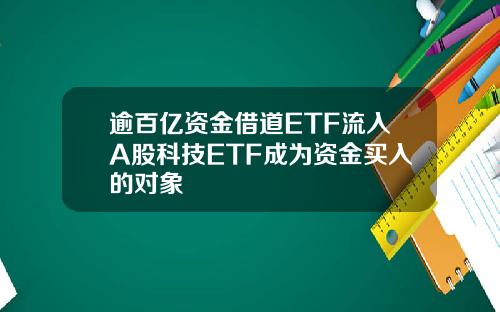 逾百亿资金借道ETF流入A股科技ETF成为资金买入的对象